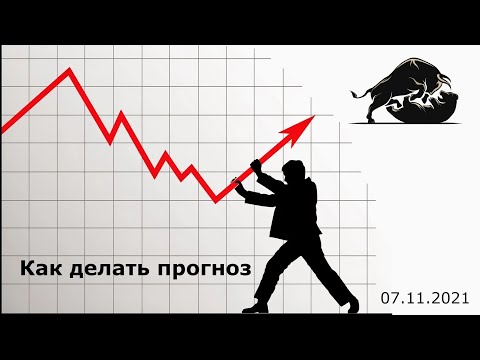 Как делать прогноз

07.11.2021